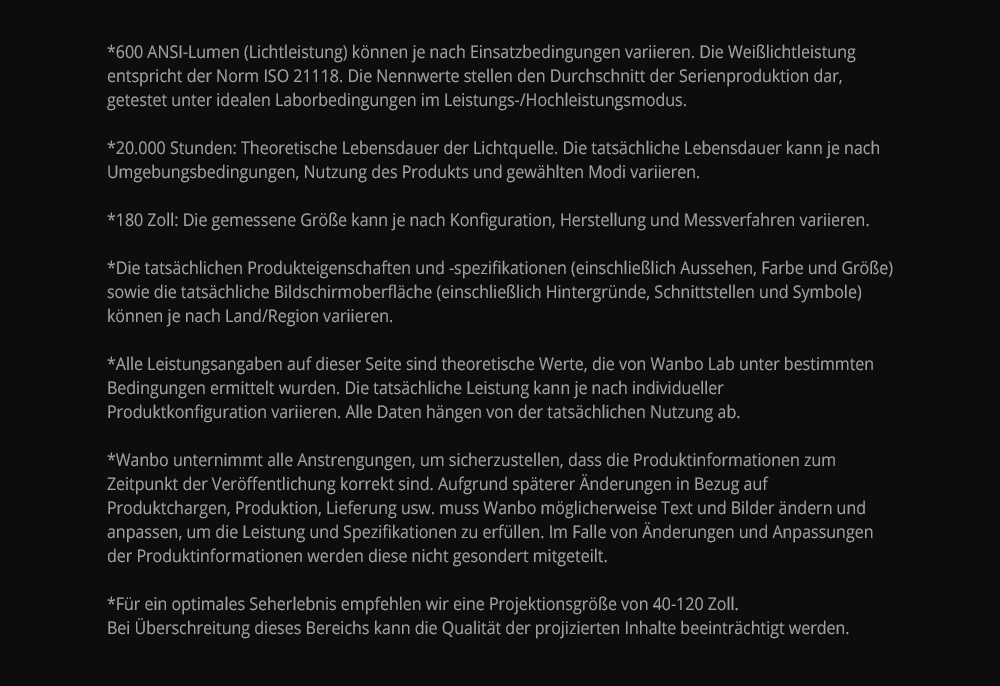 *600 ANSI-Lumen (Lichtleistung) können je nach Einsatzbedingungen variieren. Die Weißlichtleistung entspricht der Norm ISO 21118. Die Nennwerte stellen den Durchschnitt der Serienproduktion dar, getestet unter idealen Laborbedingungen im Leistungs-/Hochleistungsmodus.

*20.000 Stunden: Theoretische Lebensdauer der Lichtquelle. Die tatsächliche Lebensdauer kann je nach Umgebungsbedingungen, Nutzung des Produkts und gewählten Modi variieren.

*180 Zoll: Die gemessene Größe kann je nach Konfiguration, Herstellung und Messverfahren variieren.

*Die tatsächlichen Produkteigenschaften und -spezifikationen (einschließlich Aussehen, Farbe und Größe) sowie die tatsächliche Bildschirmoberfläche (einschließlich Hintergründe, Schnittstellen und Symbole) können je nach Land/Region variieren.

*Alle Leistungsangaben auf dieser Seite sind theoretische Werte, die von Wanbo Lab unter bestimmten Bedingungen ermittelt wurden. Die tatsächliche Leistung kann je nach individueller Produktkonfiguration variieren. Alle Daten hängen von der tatsächlichen Nutzung ab.

*Wanbo unternimmt alle Anstrengungen, um sicherzustellen, dass die Produktinformationen zum Zeitpunkt der Veröffentlichung korrekt sind. Aufgrund späterer Änderungen in Bezug auf Produktchargen, Produktion, Lieferung usw. muss Wanbo möglicherweise Text und Bilder ändern und anpassen, um die Leistung und Spezifikationen zu erfüllen. Im Falle von Änderungen und Anpassungen der Produktinformationen werden diese nicht gesondert mitgeteilt.

*Für ein optimales Seherlebnis empfehlen wir eine Projektionsgröße von 40-120 Zoll.
Bei Überschreitung dieses Bereichs kann die Qualität der projizierten Inhalte beeinträchtigt werden.